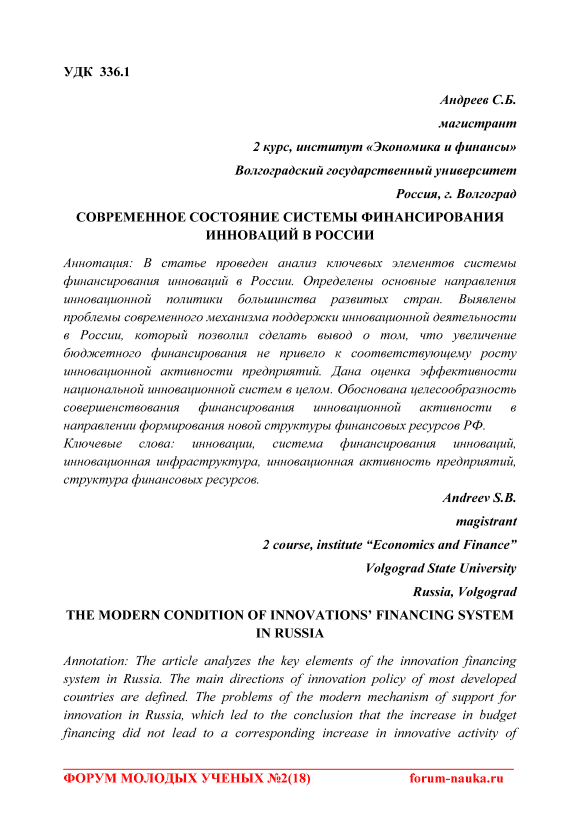 УДК 336.1

Андреев С.Б.

магистрант

2 курс, институт «Экономика и финансы»

Волгоградский государственный университет

Россия, г. Волгоград

СОВРЕМЕННОЕ СОСТОЯНИЕ СИСТЕМЫ ФИНАНСИРОВАНИЯ ИННОВАЦИЙ В РОССИИ

Аннотация: В статье проведен анализ ключевых элементов системы финансирования инноваций в России. Определены основные направления инновационной политики большинства развитых стран. Выявлены проблемы современного механизма поддержки инновационной деятельности в России, который позволил сделать вывод о том, что увеличение бюджетного финансирования не привело к соответствующему росту инновационной активности предприятий. Дана оценка эффективности национальной инновационной систем в целом. Обоснована целесообразность совершенствования финансирования инновационной активности в направлении формирования новой структуры финансовых ресурсов РФ.

Ключевые слова: инновации, система финансирования инноваций, инновационная инфраструктура, инновационная активность предприятий, структура финансовых ресурсов.

Andreev S.B.

magistrant

2 course, institute “Economics and Finance”

Volgograd State University

Russia, Volgograd

THE MODERN CONDITION OF INNOVATIONS’ FINANCING SYSTEM IN RUSSIA

Annotation: The article analyzes the key elements of the innovation financing system in Russia. The main directions of innovation policy of most developed countries are defined. The problems of the modern mechanism of support for innovation in Russia, which led to the conclusion that the increase in budget financing did not lead to a corresponding increase in innovative activity of

ФОРУМ МОЛОДЫХ УЧЕНЫХ №2(18) forum-nauka.ru